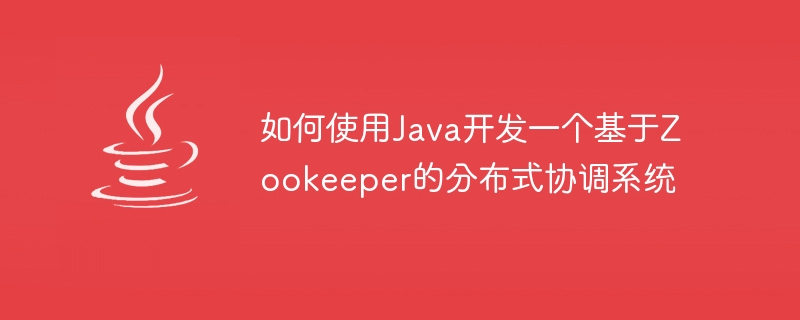 如何使用Java开发一个基于Zookeeper的分布式协调系统